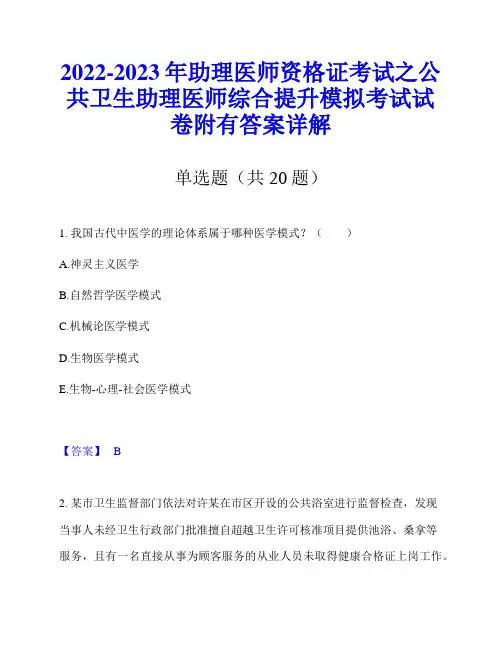 2022-2023 年助理医师资格证考试之公共卫生助理医师综合提升模拟考试试卷附有答案详解

单选题（共 20 题）

1. 我国古代中医学的理论体系属于哪种医学模式？（　　）

A.神灵主义医学

B.自然哲学医学模式

C.机械论医学模式

D.生物医学模式

E.生物-心理-社会医学模式

【答案】 B

2. 某市卫生监督部门依法对许某在市区开设的公共浴室进行监督检查，发现当事人未经卫生行政部门批准擅自超越卫生许可核准项目提供池浴、桑拿等服务，且有一名直接从事为顾客服务的从业人员未取得健康合格证上岗工作。